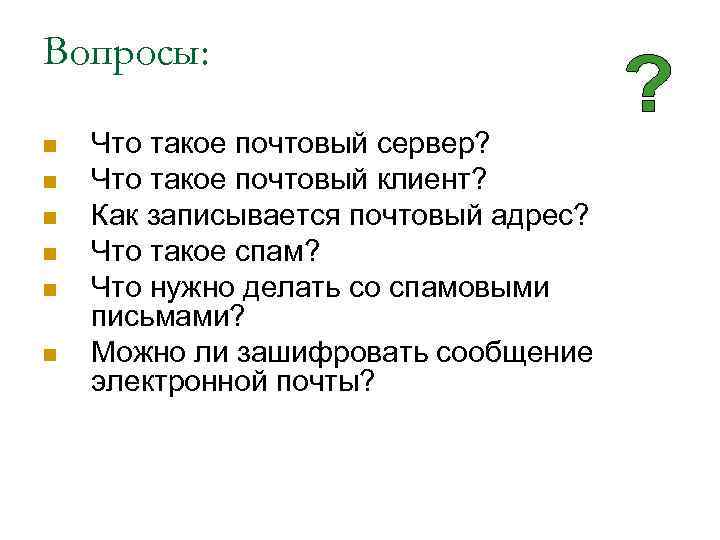 Вопросы:

?

• Что такое почтовый сервер?
• Что такое почтовый клиент?
• Как записывается почтовый адрес?
• Что такое спам?
• Что нужно делать со спамовыми письмами?
• Можно ли зашифровать сообщение электронной почты?